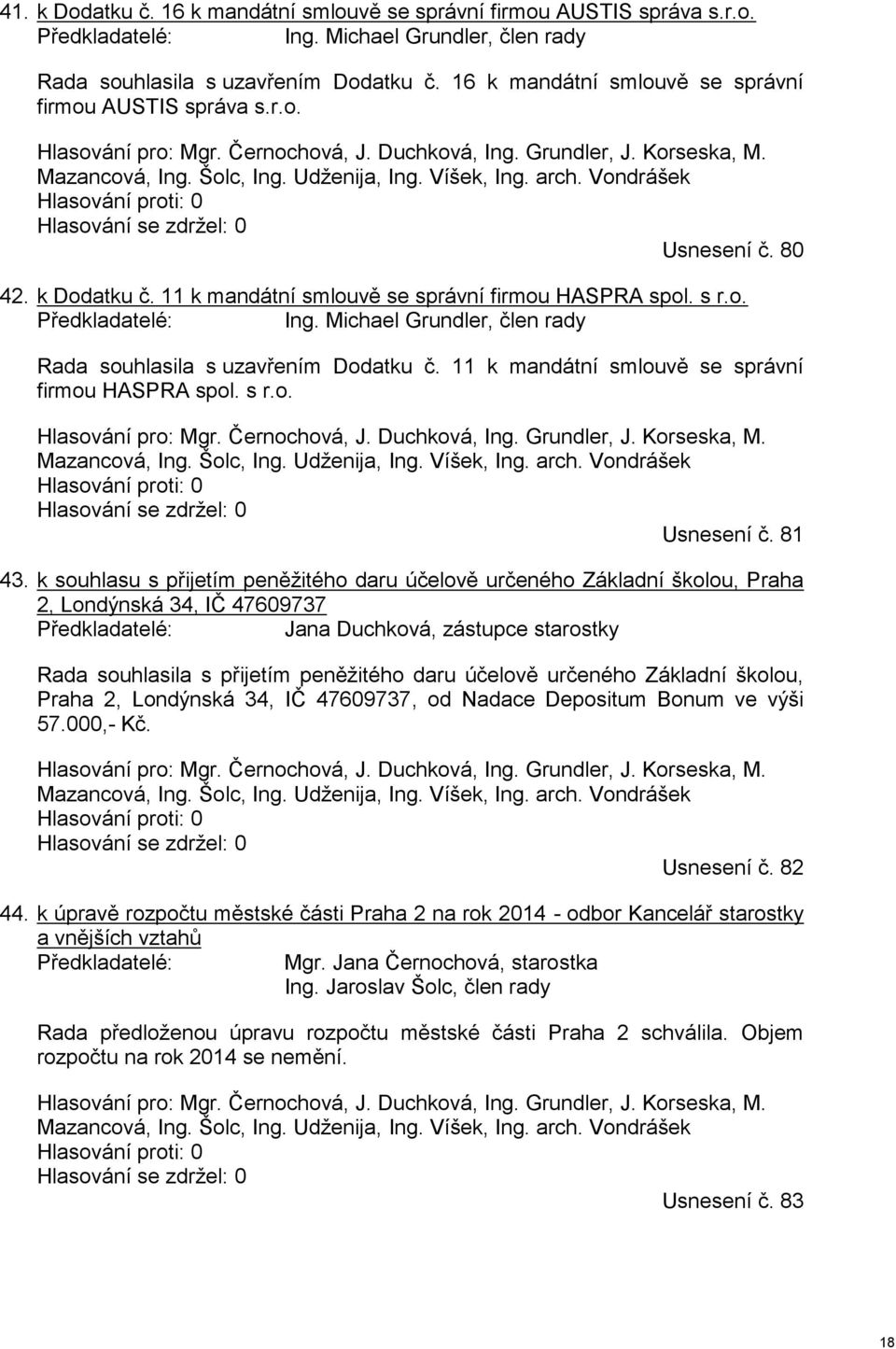 41. k Dodatku č. 16 k mandátní smlouvě se správní firmou AUSTIS správa s.r.o.
Předkladatelé: Ing. Michael Grundler, člen rady

Rada souhlasila s uzavřením Dodatku č. 16 k mandátní smlouvě se správní firmou AUSTIS správa s.r.o.

Hlasování pro: Mgr. Černochová, J. Duchková, Ing. Grundler, J. Korseska, M. Mazancová, Ing. Šolc, Ing. Udženija, Ing. Víšek, Ing. arch. Vondrášek
Hlasování proti: 0
Hlasování se zdržel: 0

Usnesení č. 80

42. k Dodatku č. 11 k mandátní smlouvě se správní firmou HASPRA spol. s r.o.
Předkladatelé: Ing. Michael Grundler, člen rady

Rada souhlasila s uzavřením Dodatku č. 11 k mandátní smlouvě se správní firmou HASPRA spol. s r.o.

Hlasování pro: Mgr. Černochová, J. Duchková, Ing. Grundler, J. Korseska, M. Mazancová, Ing. Šolc, Ing. Udženija, Ing. Víšek, Ing. arch. Vondrášek
Hlasování proti: 0
Hlasování se zdržel: 0

Usnesení č. 81

43. k souhlasu s přijetím peněžitého daru účelově určeného Základní školou, Praha 2, Londýnská 34, IČ 47609737
Předkladatelé: Jana Duchková, zástupce starostky

Rada souhlasila s přijetím peněžitého daru účelově určeného Základní školou, Praha 2, Londýnská 34, IČ 47609737, od Nadace Depositum Bonum ve výši 57.000,- Kč.

Hlasování pro: Mgr. Černochová, J. Duchková, Ing. Grundler, J. Korseska, M. Mazancová, Ing. Šolc, Ing. Udženija, Ing. Víšek, Ing. arch. Vondrášek
Hlasování proti: 0
Hlasování se zdržel: 0

Usnesení č. 82

44. k úpravě rozpočtu městské části Praha 2 na rok 2014 - odbor Kancelář starostky a vnějších vztahů
Předkladatelé: Mgr. Jana Černochová, starostka
Ing. Jaroslav Šolc, člen rady

Rada předloženou úpravu rozpočtu městské části Praha 2 schválila. Objem rozpočtu na rok 2014 se nemění.

Hlasování pro: Mgr. Černochová, J. Duchková, Ing. Grundler, J. Korseska, M. Mazancová, Ing. Šolc, Ing. Udženija, Ing. Víšek, Ing. arch. Vondrášek
Hlasování proti: 0
Hlasování se zdržel: 0

Usnesení č. 83

18